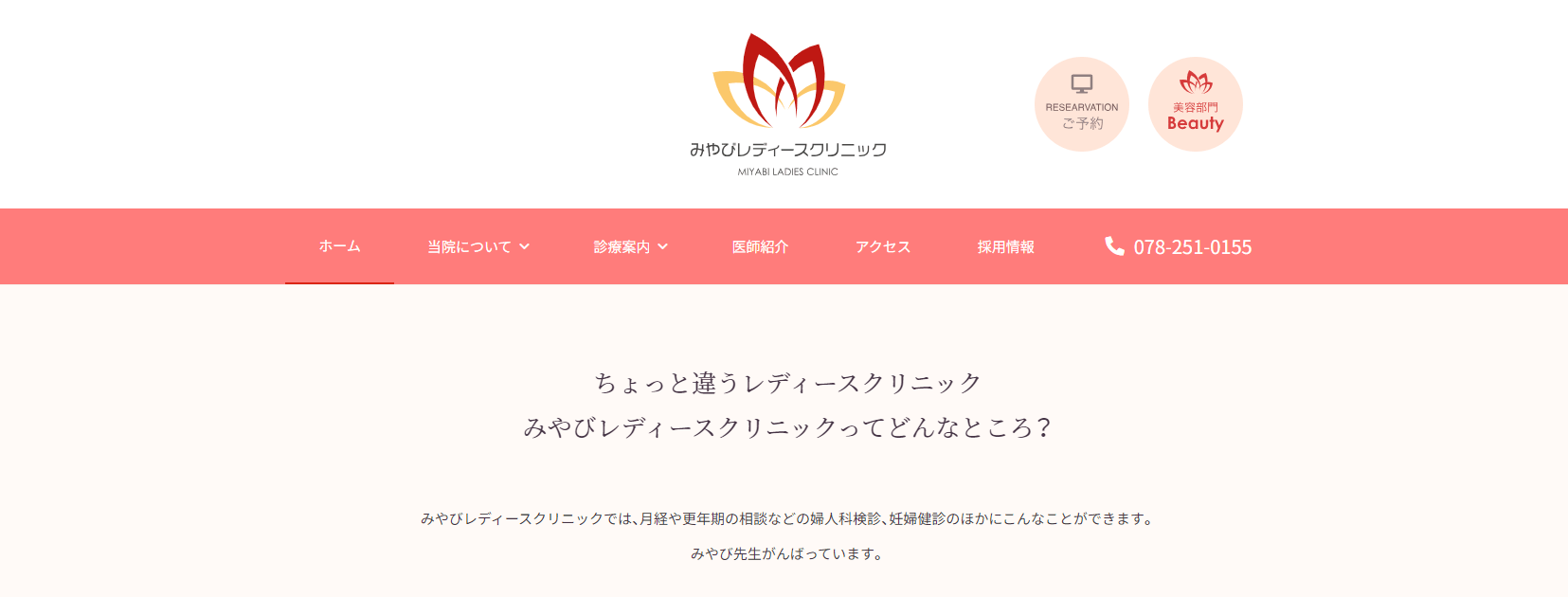 みやびレディースクリニック
MIYABI LADIES CLINIC

RESEARVATION
ご予約

美容部門
Beauty

ホーム
当院について
診療案内
医師紹介
アクセス
採用情報
078-251-0155

ちょっと違うレディースクリニック
みやびレディースクリニックってどんなところ？

みやびレディースクリニックでは､月経や更年期の相談などの婦人科検診､妊婦健診のほかにこんなことができます。

みやび先生がんばっています。